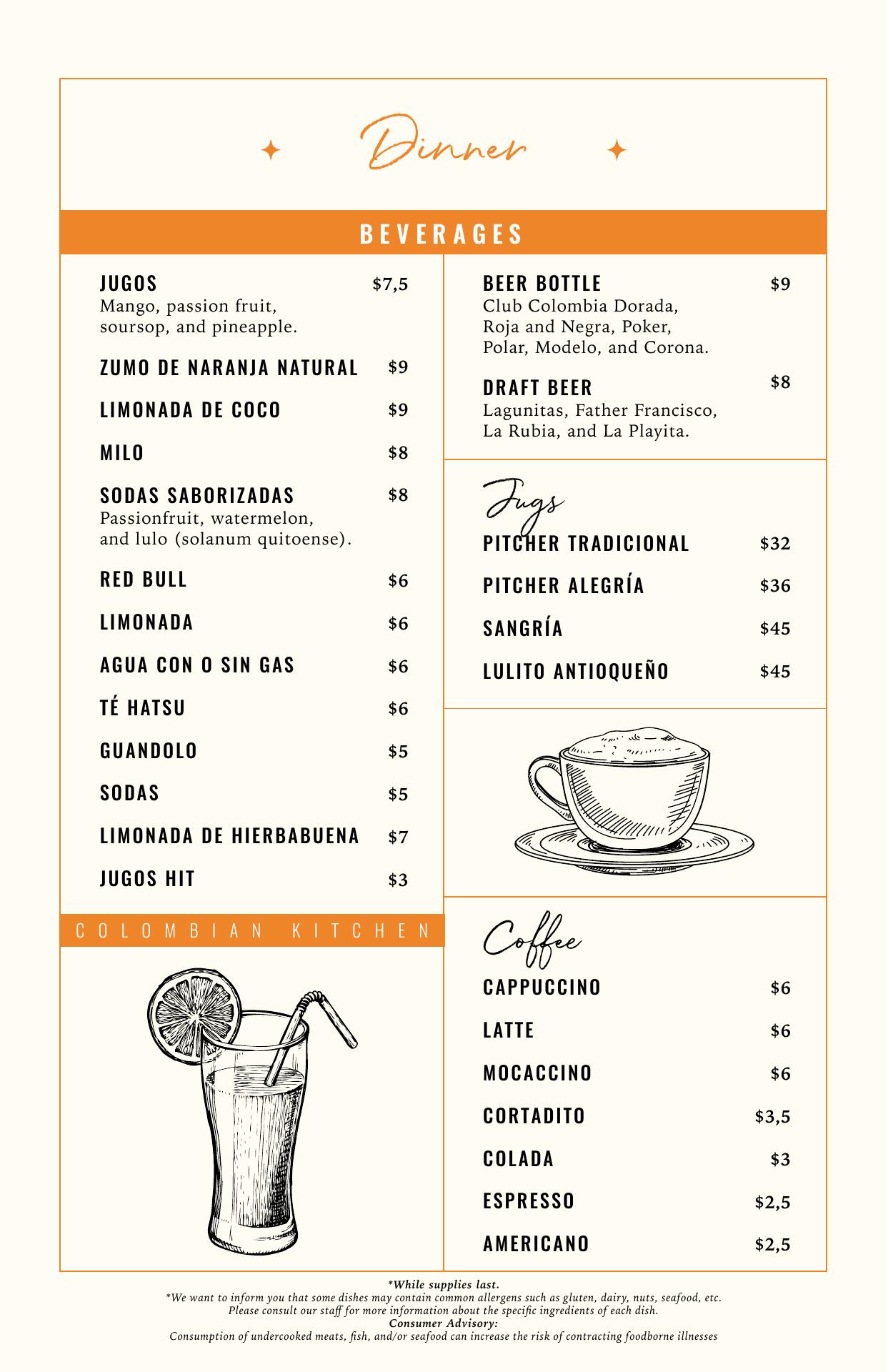 Dinner

BEVERAGES

JUGOS $7,5
Mango, passion fruit, soursop, and pineapple.

ZUMO DE NARANJA NATURAL $9

LIMONADA DE COCO $9

MILO $8

SODAS SABORIZADAS $8
Passionfruit, watermelon, and lulo (solanum quitoense).

RED BULL $6

LIMONADA $6

AGUA CON O SIN GAS $6

TÉ HATSU $6

GUANDOLO $5

SODAS $5

LIMONADA DE HIERBABUENA $7

JUGOS HIT $3

COLOMBIAN KITCHEN

BEER BOTTLE $9
Club Colombia Dorada, Roja and Negra, Poker, Polar, Modelo, and Corona.

DRAFT BEER $8
Lagunitas, Father Francisco, La Rubia, and La Playita.

Jugs

PITCHER TRADICIONAL $32

PITCHER ALEGRÍA $36

SANGRÍA $45

LULITO ANTIOQUEÑO $45

Coffee

CAPPUCCINO $6

LATTE $6

MOCACCINO $6

CORTADITO $3,5

COLADA $3

ESPRESSO $2,5

AMERICANO $2,5

*While supplies last.
*We want to inform you that some dishes may contain common allergens such as gluten, dairy, nuts, seafood, etc. Please consult our staff for more information about the specific ingredients of each dish.
Consumer Advisory:
Consumption of undercooked meats, fish, and/or seafood can increase the risk of contracting foodborne illnesses